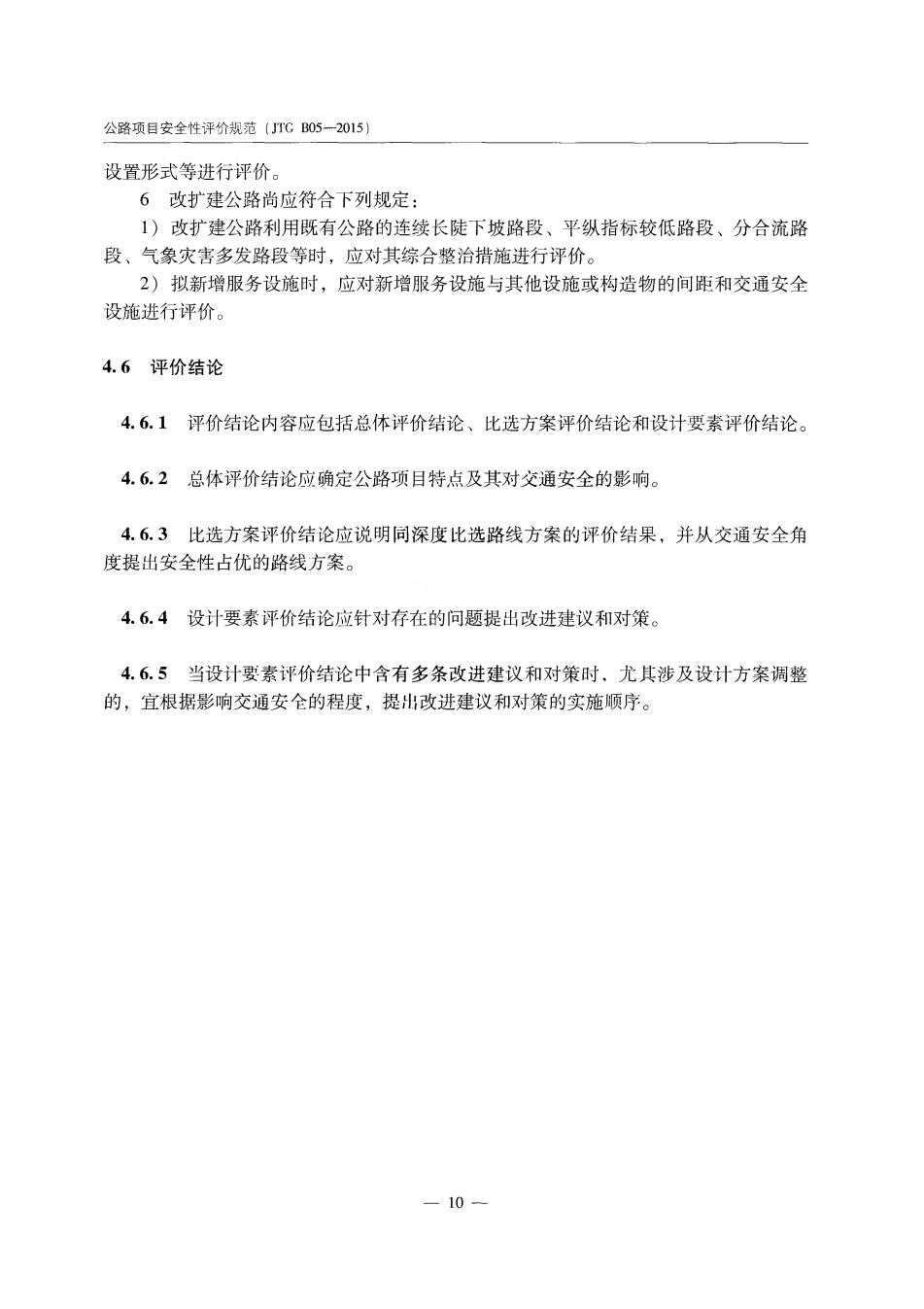 公路项目安全性评价规范（JTG B05—2015）

设置形式等进行评价。

6 改扩建公路尚应符合下列规定：

1）改扩建公路利用既有公路的连续长陡下坡路段、平纵指标较低路段、分合流路段、气象灾害多发路段等时，应对其综合整治措施进行评价。

2）拟新增服务设施时，应对新增服务设施与其他设施或构造物的间距和交通安全设施进行评价。

4.6 评价结论

4.6.1 评价结论内容应包括总体评价结论、比选方案评价结论和设计要素评价结论。

4.6.2 总体评价结论应确定公路项目特点及其对交通安全的影响。

4.6.3 比选方案评价结论应说明同深度比选路线方案的评价结果，并从交通安全角度提出安全性占优的路线方案。

4.6.4 设计要素评价结论应针对存在的问题提出改进建议和对策。

4.6.5 当设计要素评价结论中含有多条改进建议和对策时，尤其涉及设计方案调整的，宜根据影响交通安全的程度，提出改进建议和对策的实施顺序。

— 10 —